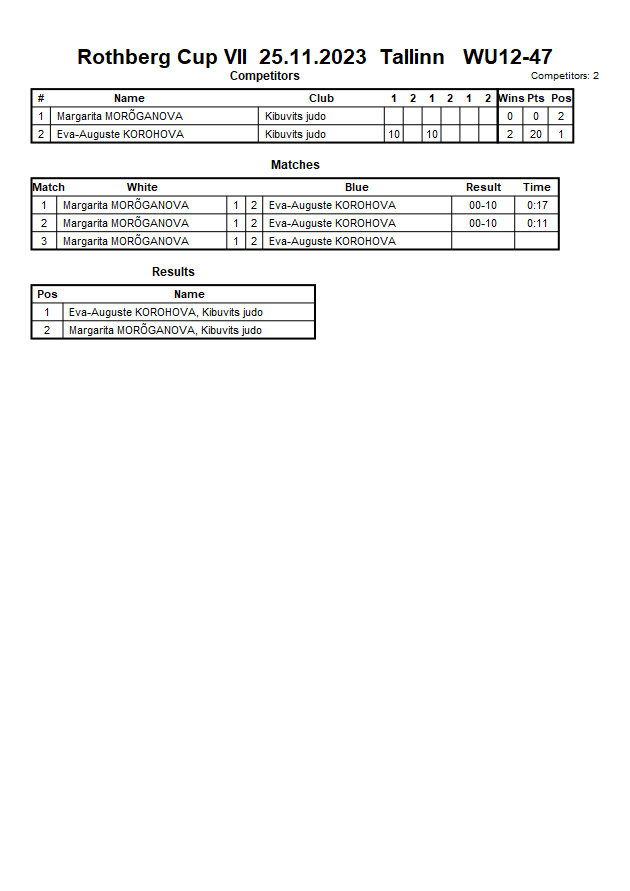 Rothberg Cup VII 25.11.2023 Tallinn WU12-47

Competitors

Competitors: 2

| # | Name | Club | 1 | 2 | 1 | 2 | 1 | 2 | Wins | Pts | Pos |
|---|---|---|---|---|---|---|---|---|---|---|---|
| 1 | Margarita MORÕGANOVA | Kibuvits judo | | | | | | | 0 | 0 | 2 |
| 2 | Eva-Auguste KOROHOVA | Kibuvits judo | 10 | | 10 | | | | 2 | 20 | 1 |

Matches

| Match | White | | | Blue | Result | Time |
|---|---|---|---|---|---|---|
| 1 | Margarita MORÕGANOVA | 1 | 2 | Eva-Auguste KOROHOVA | 00-10 | 0:17 |
| 2 | Margarita MORÕGANOVA | 1 | 2 | Eva-Auguste KOROHOVA | 00-10 | 0:11 |
| 3 | Margarita MORÕGANOVA | 1 | 2 | Eva-Auguste KOROHOVA | | |

Results

| Pos | Name |
|---|---|
| 1 | Eva-Auguste KOROHOVA, Kibuvits judo |
| 2 | Margarita MORÕGANOVA, Kibuvits judo |